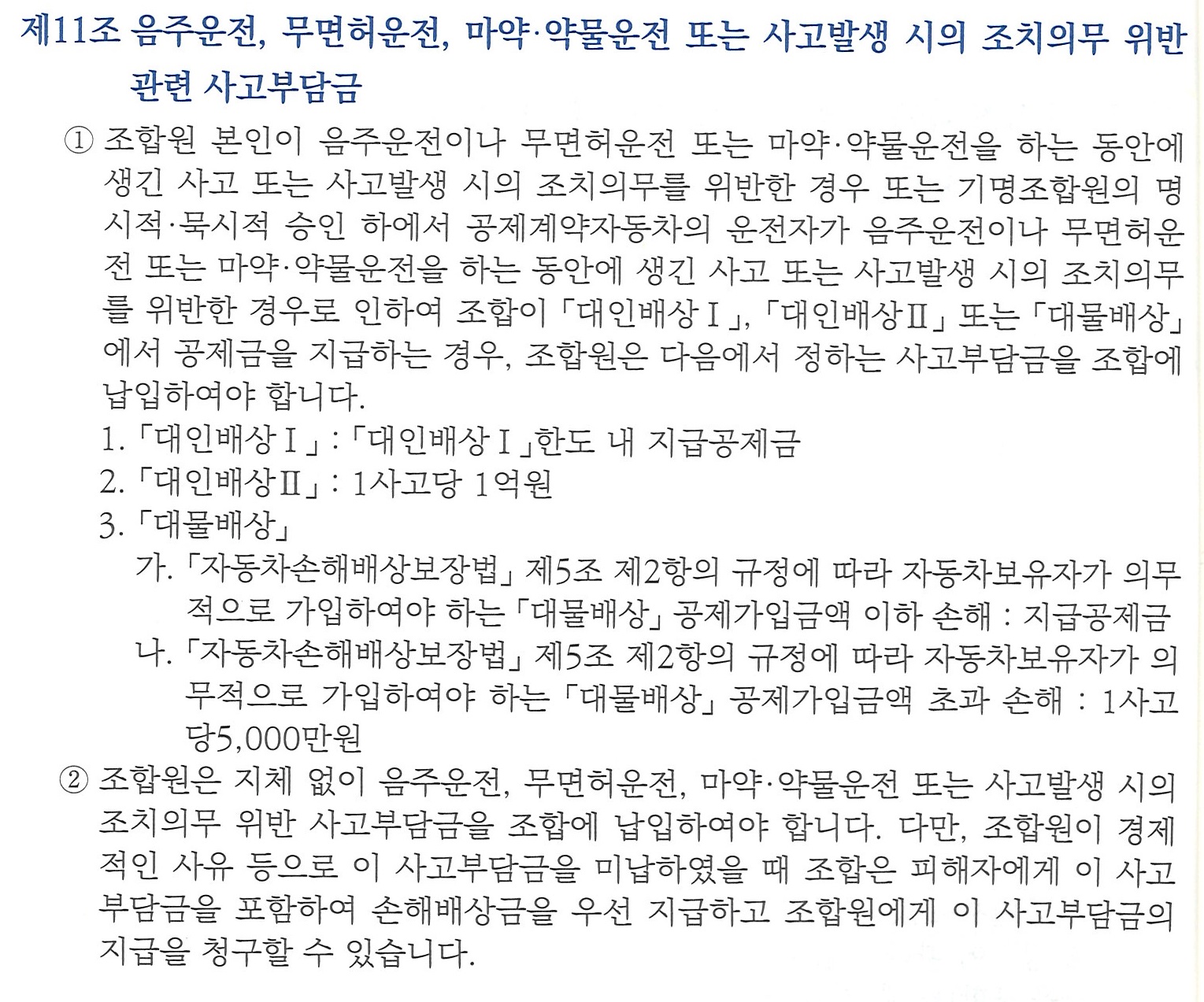 제11조 음주운전, 무면허운전, 마약·약물운전 또는 사고발생 시의 조치의무 위반 관련 사고부담금

① 조합원 본인이 음주운전이나 무면허운전 또는 마약·약물운전을 하는 동안에 생긴 사고 또는 사고발생 시의 조치의무를 위반한 경우 또는 기명조합원의 명시적·묵시적 승인 하에서 공제계약자동차의 운전자가 음주운전이나 무면허운전 또는 마약·약물운전을 하는 동안에 생긴 사고 또는 사고발생 시의 조치의무를 위반한 경우로 인하여 조합이 「대인배상Ⅰ」, 「대인배상Ⅱ」 또는 「대물배상」에서 공제금을 지급하는 경우, 조합원은 다음에서 정하는 사고부담금을 조합에 납입하여야 합니다.
1. 「대인배상Ⅰ」 : 「대인배상Ⅰ」한도 내 지급공제금
2. 「대인배상Ⅱ」 : 1사고당 1억원
3. 「대물배상」
가. 「자동차손해배상보장법」 제5조 제2항의 규정에 따라 자동차보유자가 의무적으로 가입하여야 하는 「대물배상」 공제가입금액 이하 손해 : 지급공제금
나. 「자동차손해배상보장법」 제5조 제2항의 규정에 따라 자동차보유자가 의무적으로 가입하여야 하는 「대물배상」 공제가입금액 초과 손해 : 1사고당5,000만원

② 조합원은 지체 없이 음주운전, 무면허운전, 마약·약물운전 또는 사고발생 시의 조치의무 위반 사고부담금을 조합에 납입하여야 합니다. 다만, 조합원이 경제적인 사유 등으로 이 사고부담금을 미납하였을 때 조합은 피해자에게 이 사고부담금을 포함하여 손해배상금을 우선 지급하고 조합원에게 이 사고부담금의 지급을 청구할 수 있습니다.